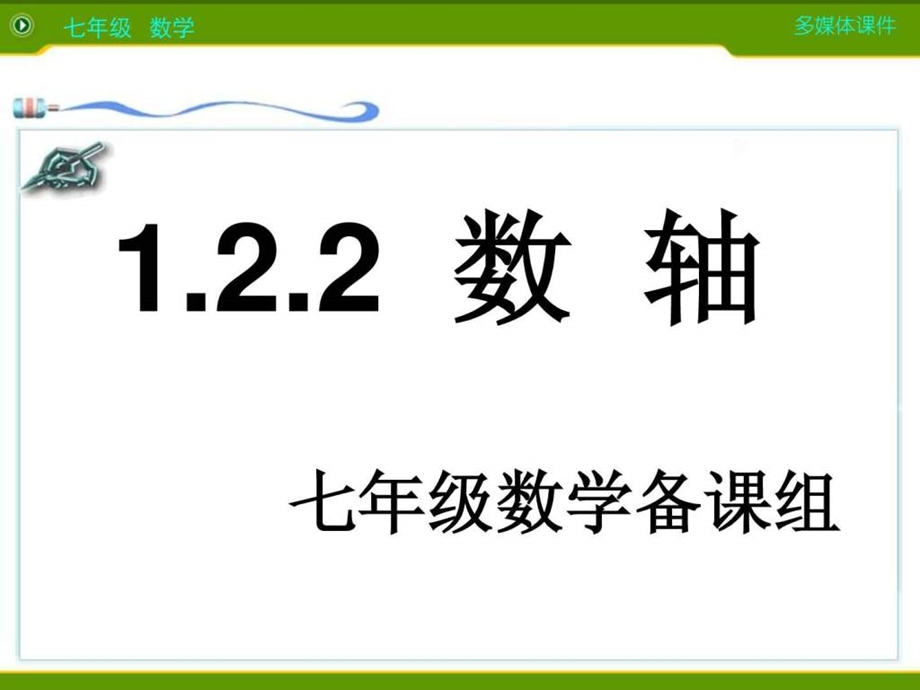 七年级 数学

多媒体课件

1.2.2 数 轴

七年级数学备课组